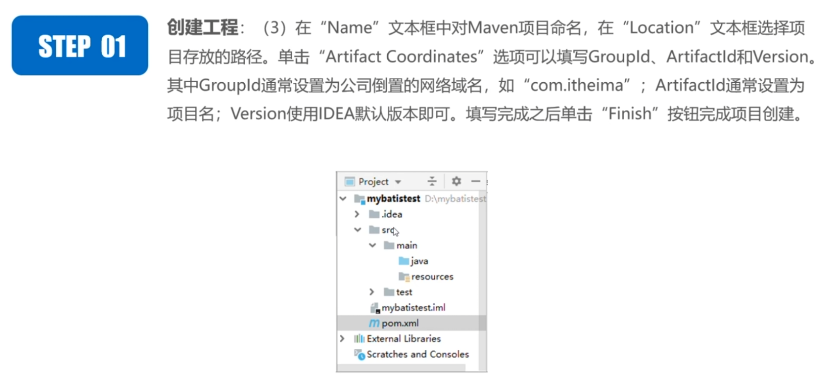 STEP 01

创建工程：（3）在“Name”文本框中对Maven项目命名，在“Location”文本框选择项目存放的路径。单击“Artifact Coordinates”选项可以填写GroupId、ArtifactId和Version。其中GroupId通常设置为公司倒置的网络域名，如“com.itheima”；ArtifactId通常设置为项目名；Version使用IDEA默认版本即可。填写完成之后单击“Finish”按钮完成项目创建。

Project
mybatistest D:\mybatistest
.idea
src
main
java
resources
test
mybatistest.iml
pom.xml
External Libraries
Scratches and Consoles